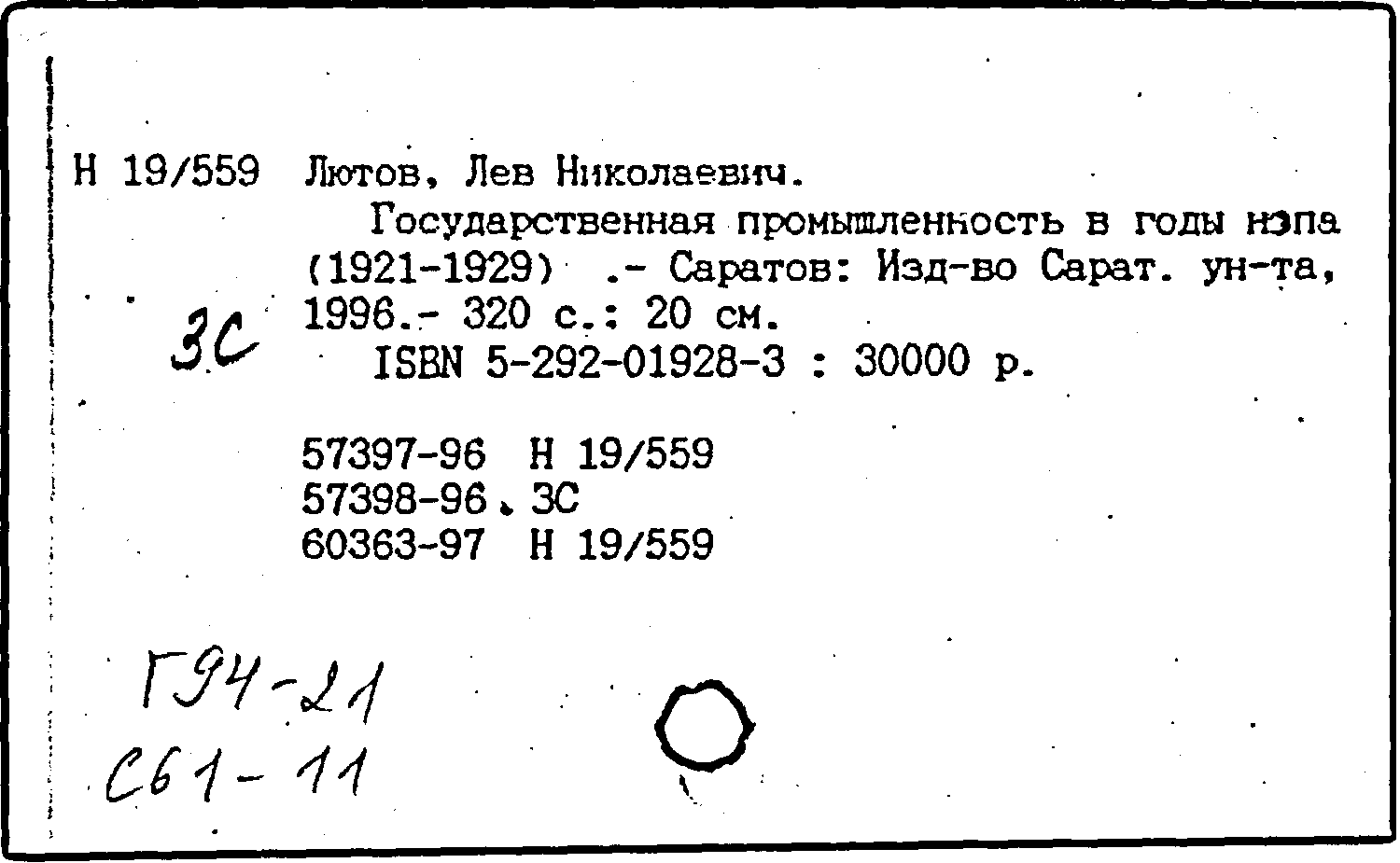 Н 19/559 Лютов, Лев Николаевич.

Государственная промышленность в годы нэпа (1921-1929) .- Саратов: Изд-во Сарат. ун-та, 1996.- 320 с.: 20 см.

ЗС

ISBN 5-292-01928-3 : 30000 р.

57397-96 Н 19/559
57398-96 ЗС
60363-97 Н 19/559

Г94-21
С61-11